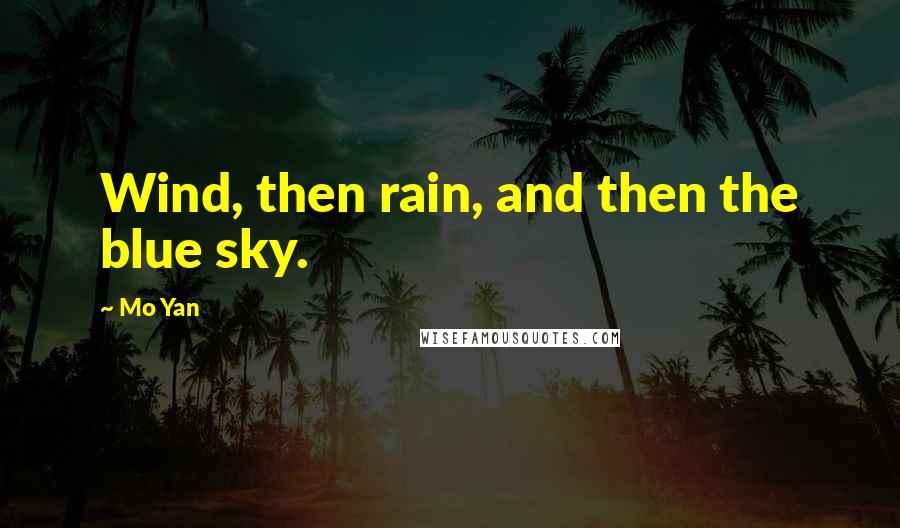 Wind, then rain, and then the blue sky.

~ Mo Yan

WISEFAMOUSQUOTES.COM